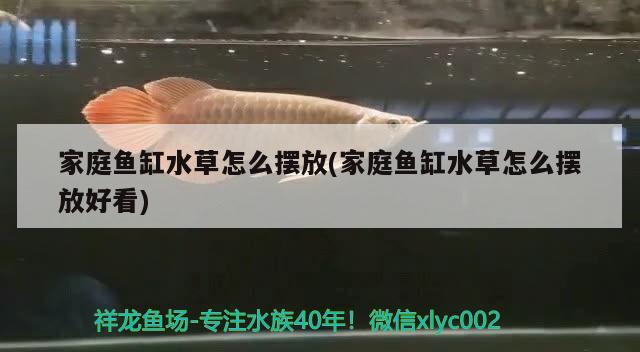 家庭鱼缸水草怎么摆放(家庭鱼缸水草怎么摆放好看)

祥龙鱼场-专注水族40年！微信xlyc002